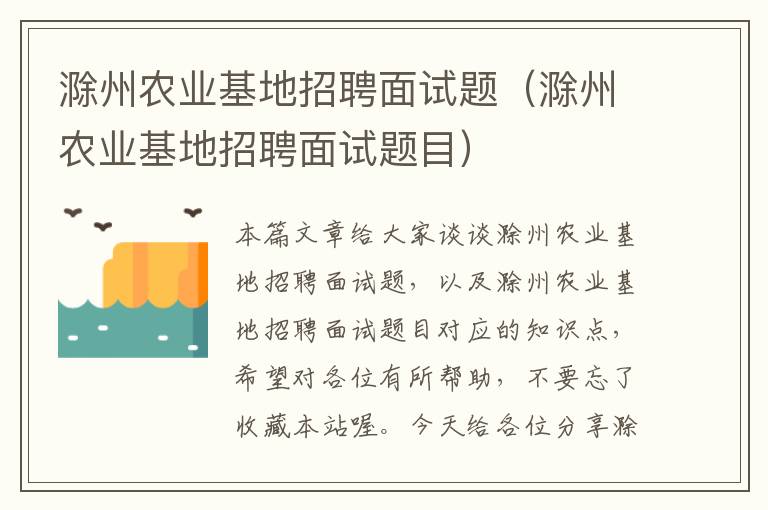 滁州农业基地招聘面试题（滁州农业基地招聘面试题目）

本篇文章给大家谈谈滁州农业基地招聘面试题，以及滁州农业基地招聘面试题目对应的知识点，希望对各位有所帮助，不要忘了收藏本站喔。今天给各位分享滁